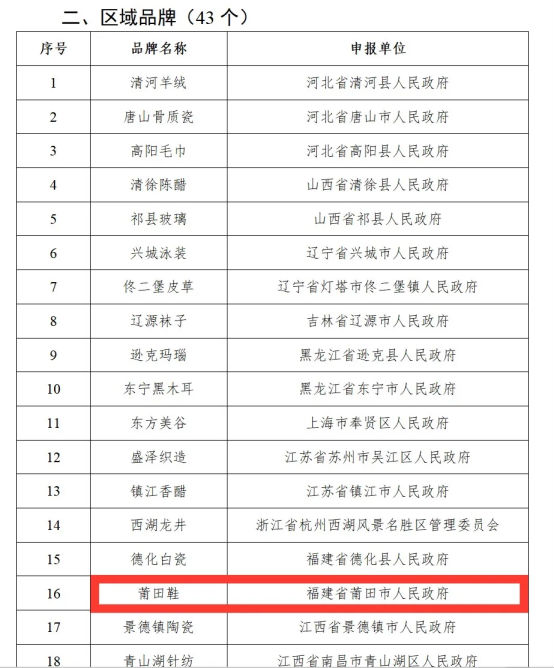 二、区域品牌（43 个）

| 序号 | 品牌名称 | 申报单位 |
|---|---|---|
| 1 | 清河羊绒 | 河北省清河县人民政府 |
| 2 | 唐山骨质瓷 | 河北省唐山市人民政府 |
| 3 | 高阳毛巾 | 河北省高阳县人民政府 |
| 4 | 清徐陈醋 | 山西省清徐县人民政府 |
| 5 | 祁县玻璃 | 山西省祁县人民政府 |
| 6 | 兴城泳装 | 辽宁省兴城市人民政府 |
| 7 | 佟二堡皮草 | 辽宁省灯塔市佟二堡镇人民政府 |
| 8 | 辽源袜子 | 吉林省辽源市人民政府 |
| 9 | 逊克玛瑙 | 黑龙江省逊克县人民政府 |
| 10 | 东宁黑木耳 | 黑龙江省东宁市人民政府 |
| 11 | 东方美谷 | 上海市奉贤区人民政府 |
| 12 | 盛泽织造 | 江苏省苏州市吴江区人民政府 |
| 13 | 镇江香醋 | 江苏省镇江市人民政府 |
| 14 | 西湖龙井 | 浙江省杭州西湖风景名胜区管理委员会 |
| 15 | 德化白瓷 | 福建省德化县人民政府 |
| 16 | 莆田鞋 | 福建省莆田市人民政府 |
| 17 | 景德镇陶瓷 | 江西省景德镇市人民政府 |
| 18 | 青山湖针纺 | 江西省南昌市青山湖区人民政府 |